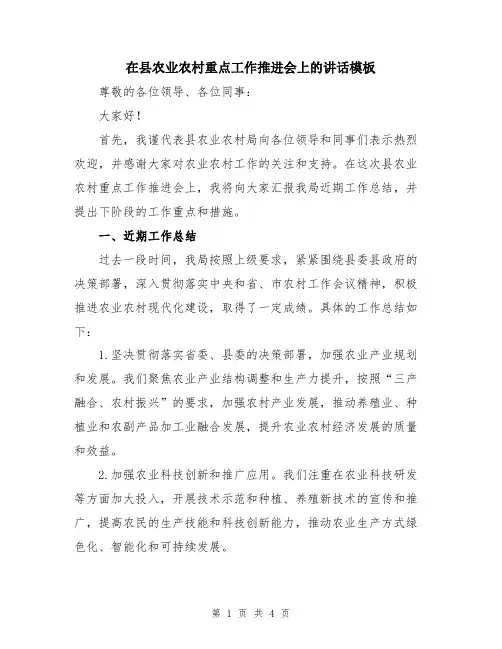 在县农业农村重点工作推进会上的讲话模板

尊敬的各位领导、各位同事：

大家好！

首先，我谨代表县农业农村局向各位领导和同事们表示热烈欢迎，并感谢大家对农业农村工作的关注和支持。在这次县农业农村重点工作推进会上，我将向大家汇报我局近期工作总结，并提出下阶段的工作重点和措施。

一、近期工作总结

过去一段时间，我局按照上级要求，紧紧围绕县委县政府的决策部署，深入贯彻落实中央和省、市农村工作会议精神，积极推进农业农村现代化建设，取得了一定成绩。具体的工作总结如下：

1.坚决贯彻落实省委、县委的决策部署，加强农业产业规划和发展。我们聚焦农业产业结构调整和生产力提升，按照“三产融合、农村振兴”的要求，加强农村产业发展，推动养殖业、种植业和农副产品加工业融合发展，提升农业农村经济发展的质量和效益。

2.加强农业科技创新和推广应用。我们注重在农业科技研发等方面加大投入，开展技术示范和种植、养殖新技术的宣传和推广，提高农民的生产技能和科技创新能力，推动农业生产方式绿色化、智能化和可持续发展。

第 1 页 共 4 页